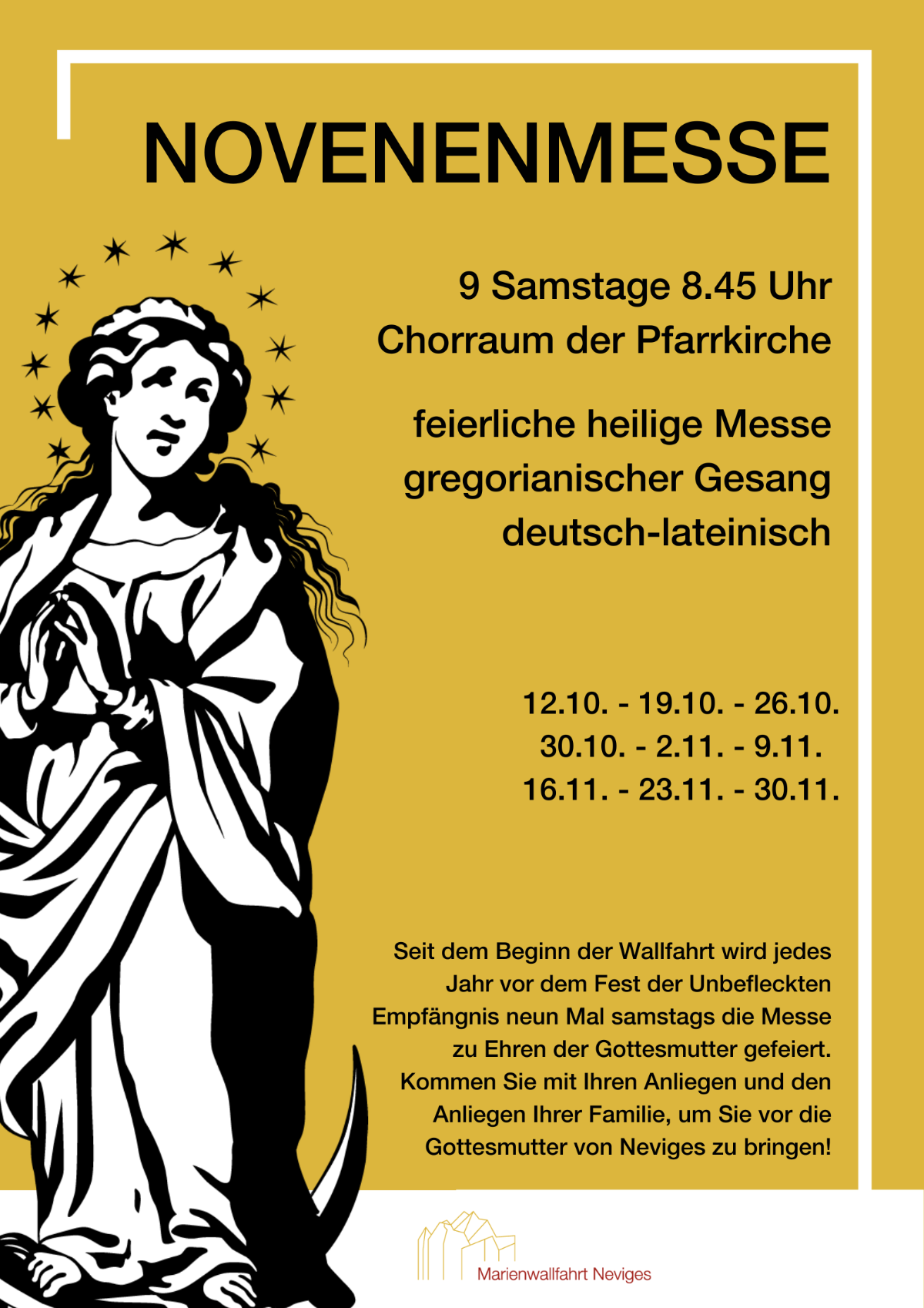 NOVENENMESSE

9 Samstage 8.45 Uhr
Chorraum der Pfarrkirche

feierliche heilige Messe
gregorianischer Gesang
deutsch-lateinisch

12.10. - 19.10. - 26.10.
30.10. - 2.11. - 9.11.
16.11. - 23.11. - 30.11.

Seit dem Beginn der Wallfahrt wird jedes Jahr vor dem Fest der Unbefleckten Empfängnis neun Mal samstags die Messe zu Ehren der Gottesmutter gefeiert. Kommen Sie mit Ihren Anliegen und den Anliegen Ihrer Familie, um Sie vor die Gottesmutter von Neviges zu bringen!

Marienwallfahrt Neviges